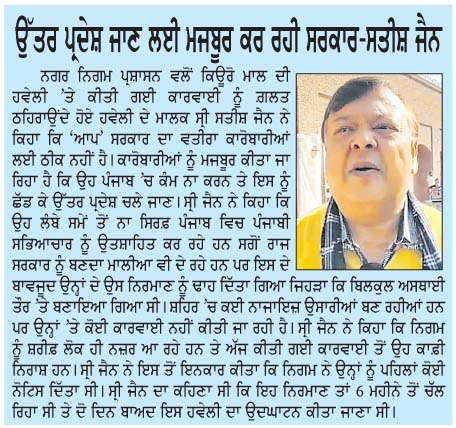 ਉੱਤਰ ਪ੍ਰਦੇਸ਼ ਜਾਣ ਲਈ ਮਜਬੂਰ ਕਰ ਰਹੀ ਸਰਕਾਰ-ਸਤੀਸ਼ ਜੈਨ

ਨਗਰ ਨਿਗਮ ਪ੍ਰਸ਼ਾਸਨ ਵਲੋਂ ਕਿਊਰੋ ਮਾਲ ਦੀ ਹਵੇਲੀ 'ਤੇ ਕੀਤੀ ਗਈ ਕਾਰਵਾਈ ਨੂੰ ਗ਼ਲਤ ਠਹਿਰਾਉਂਦੇ ਹੋਏ ਹਵੇਲੀ ਦੇ ਮਾਲਕ ਸ੍ਰੀ ਸਤੀਸ਼ ਜੈਨ ਨੇ ਕਿਹਾ ਕਿ 'ਆਪ' ਸਰਕਾਰ ਦਾ ਵਤੀਰਾ ਕਾਰੋਬਾਰੀਆਂ ਲਈ ਠੀਕ ਨਹੀਂ ਹੈ। ਕਾਰੋਬਾਰੀਆਂ ਨੂੰ ਮਜਬੂਰ ਕੀਤਾ ਜਾ ਰਿਹਾ ਹੈ ਕਿ ਉਹ ਪੰਜਾਬ 'ਚ ਕੰਮ ਨਾ ਕਰਨ ਤੇ ਇਸ ਨੂੰ ਛੱਡ ਕੇ ਉੱਤਰ ਪ੍ਰਦੇਸ਼ ਚਲੇ ਜਾਣ। ਸ੍ਰੀ ਜੈਨ ਨੇ ਕਿਹਾ ਕਿ ਉਹ ਲੰਬੇ ਸਮੇਂ ਤੋਂ ਨਾ ਸਿਰਫ਼ ਪੰਜਾਬ ਵਿਚ ਪੰਜਾਬੀ ਸਭਿਆਚਾਰ ਨੂੰ ਉਤਸ਼ਾਹਿਤ ਕਰ ਰਹੇ ਹਨ ਸਗੋਂ ਰਾਜ ਸਰਕਾਰ ਨੂੰ ਬਣਦਾ ਮਾਲੀਆ ਵੀ ਦੇ ਰਹੇ ਹਨ ਪਰ ਇਸ ਦੇ ਬਾਵਜੂਦ ਉਨ੍ਹਾਂ ਦੇ ਉਸ ਨਿਰਮਾਣ ਨੂੰ ਢਾਹ ਦਿੱਤਾ ਗਿਆ ਜਿਹੜਾ ਕਿ ਬਿਲਕੁਲ ਅਸਥਾਈ ਤੌਰ 'ਤੇ ਬਣਾਇਆ ਗਿਆ ਸੀ। ਸ਼ਹਿਰ 'ਚ ਕਈ ਨਾਜਾਇਜ਼ ਉਸਾਰੀਆਂ ਬਣ ਰਹੀਆਂ ਹਨ ਪਰ ਉਨ੍ਹਾਂ 'ਤੇ ਕੋਈ ਕਾਰਵਾਈ ਨਹੀਂ ਕੀਤੀ ਜਾ ਰਹੀ ਹੈ। ਸ੍ਰੀ ਜੈਨ ਨੇ ਕਿਹਾ ਕਿ ਨਿਗਮ ਨੂੰ ਸ਼ਰੀਫ਼ ਲੋਕ ਹੀ ਨਜ਼ਰ ਆ ਰਹੇ ਹਨ ਤੇ ਅੱਜ ਕੀਤੀ ਗਈ ਕਾਰਵਾਈ ਤੋਂ ਉਹ ਕਾਫ਼ੀ ਨਿਰਾਸ਼ ਹਨ। ਸ੍ਰੀ ਜੈਨ ਨੇ ਇਸ ਤੋਂ ਇਨਕਾਰ ਕੀਤਾ ਕਿ ਨਿਗਮ ਨੇ ਉਨ੍ਹਾਂ ਨੂੰ ਪਹਿਲਾਂ ਕੋਈ ਨੋਟਿਸ ਦਿੱਤਾ ਸੀ। ਸ੍ਰੀ ਜੈਨ ਦਾ ਕਹਿਣਾ ਸੀ ਕਿ ਇਹ ਨਿਰਮਾਣ ਤਾਂ 6 ਮਹੀਨੇ ਤੋਂ ਚੱਲ ਰਿਹਾ ਸੀ ਤੇ ਦੋ ਦਿਨ ਬਾਅਦ ਇਸ ਹਵੇਲੀ ਦਾ ਉਦਘਾਟਨ ਕੀਤਾ ਜਾਣਾ ਸੀ।